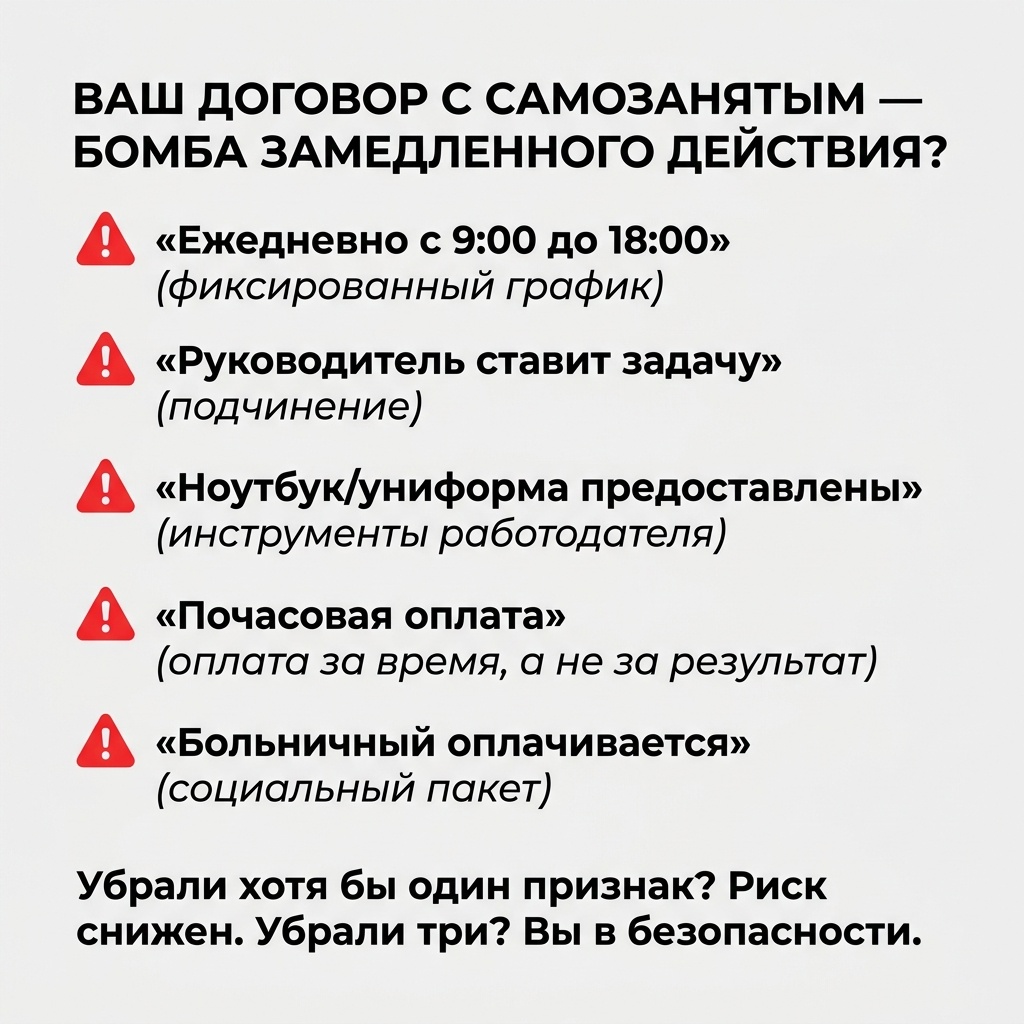 ВАШ ДОГОВОР С САМОЗАНЯТЫМ — БОМБА ЗАМЕДЛЕННОГО ДЕЙСТВИЯ?

«Ежедневно с 9:00 до 18:00»
(фиксированный график)

«Руководитель ставит задачу»
(подчинение)

«Ноутбук/униформа предоставлены»
(инструменты работодателя)

«Почасовая оплата»
(оплата за время, а не за результат)

«Больничный оплачивается»
(социальный пакет)

Убрали хотя бы один признак? Риск снижен. Убрали три? Вы в безопасности.